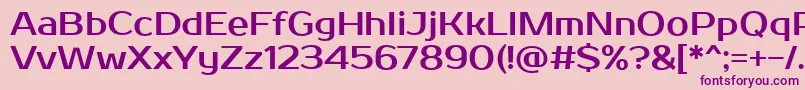 AaBbCcDdEeFfGgHhIiJjKkLlMmNnOoPpQq
VvWwXxYyZz1234567890(!@#$%?&[*^;=+-/
fontsforyou.com